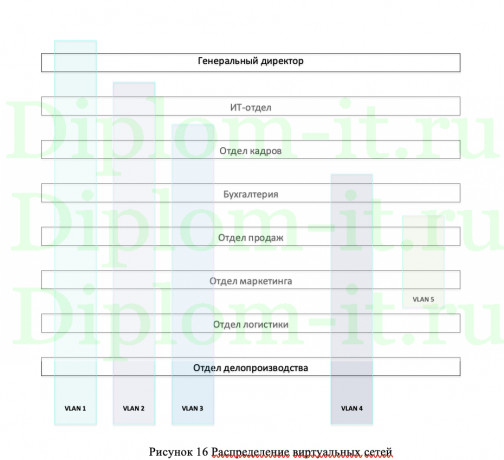 Генеральный директор

ИТ-отдел

Отдел кадров

Бухгалтерия

Отдел продаж

Отдел маркетинга

Отдел логистики

Отдел делопроизводства

VLAN 5

VLAN 1 VLAN 2 VLAN 3 VLAN 4

Diplom-it.ru
Diplom-it.ru
Diplom-it.ru

Рисунок 16 Распределение виртуальных сетей